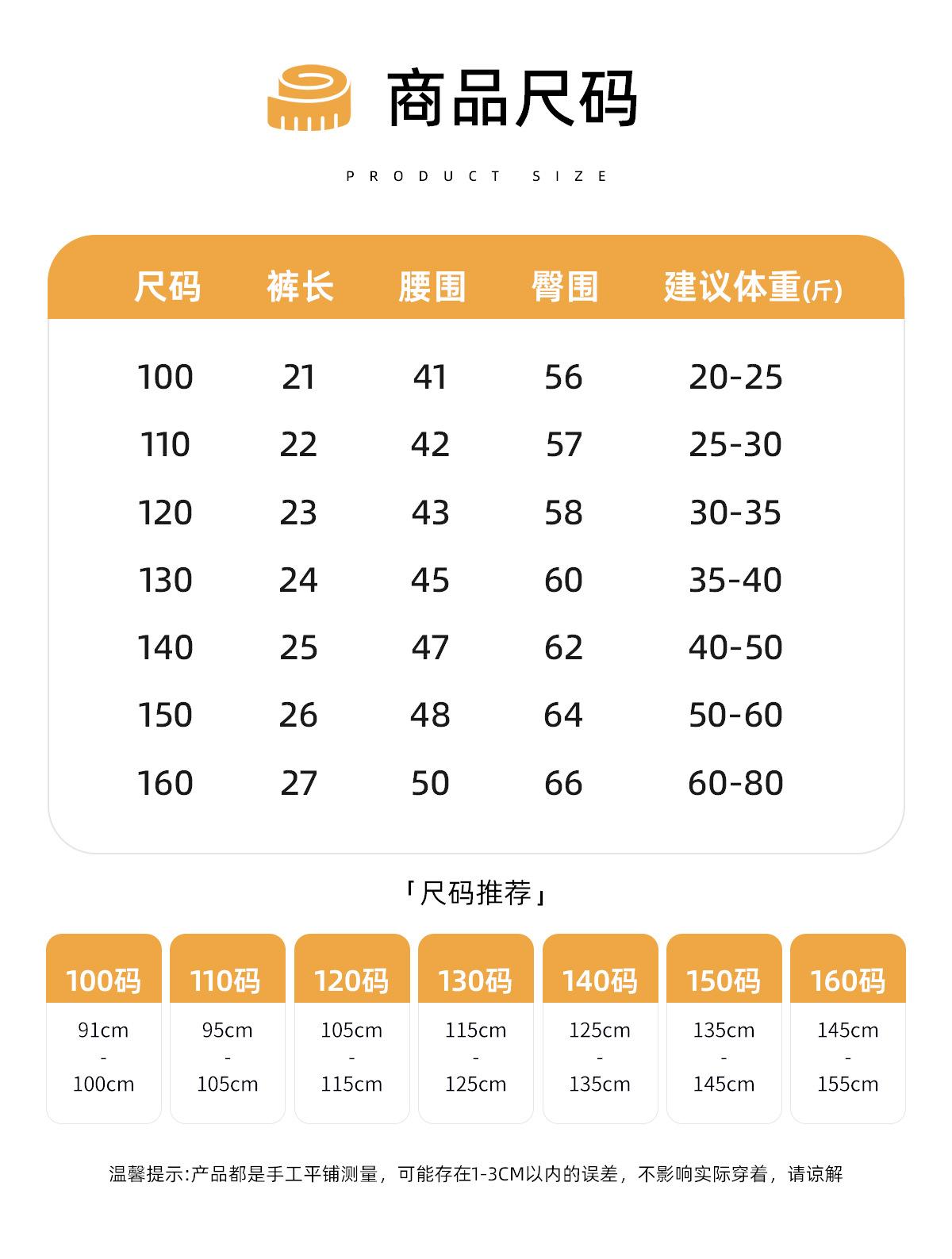 商品尺码

PRODUCT SIZE

| 尺码 | 裤长 | 腰围 | 臀围 | 建议体重(斤) |
|---|---|---|---|---|
| 100 | 21 | 41 | 56 | 20-25 |
| 110 | 22 | 42 | 57 | 25-30 |
| 120 | 23 | 43 | 58 | 30-35 |
| 130 | 24 | 45 | 60 | 35-40 |
| 140 | 25 | 47 | 62 | 40-50 |
| 150 | 26 | 48 | 64 | 50-60 |
| 160 | 27 | 50 | 66 | 60-80 |

「尺码推荐」

| 100码 | 110码 | 120码 | 130码 | 140码 | 150码 | 160码 |
|---|---|---|---|---|---|---|
| 91cm - 100cm | 95cm - 105cm | 105cm - 115cm | 115cm - 125cm | 125cm - 135cm | 135cm - 145cm | 145cm - 155cm |

温馨提示:产品都是手工平铺测量，可能存在1-3CM以内的误差，不影响实际穿着，请谅解